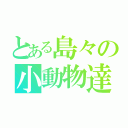 とある島々の
小動物達